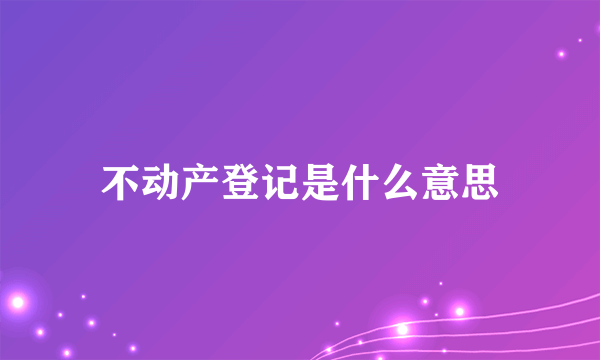 不动产登记是什么意思